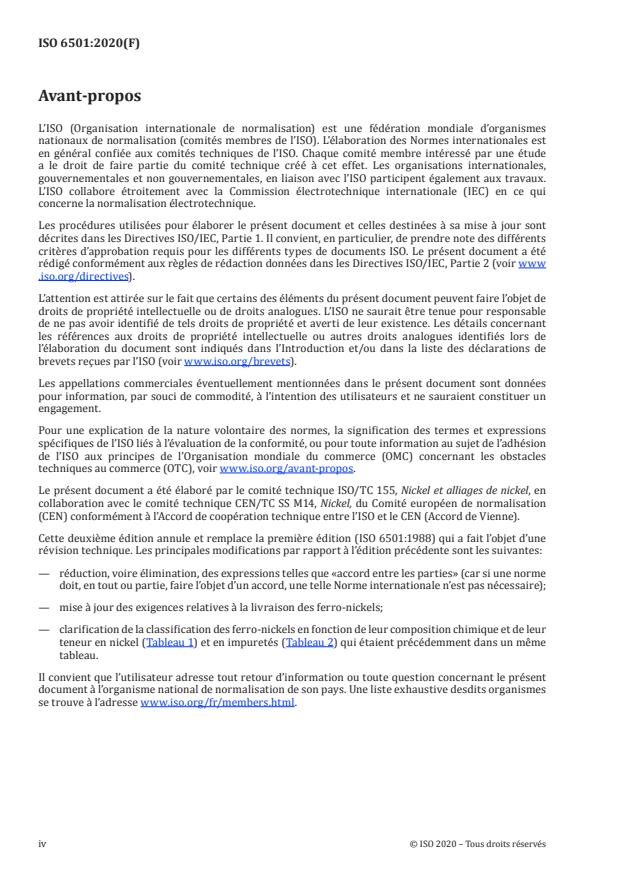 ISO 6501:2020(F)

Avant-propos

L'ISO (Organisation internationale de normalisation) est une fédération mondiale d'organismes nationaux de normalisation (comités membres de l'ISO). L'élaboration des Normes internationales est en général confiée aux comités techniques de l'ISO. Chaque comité membre intéressé par une étude a le droit de faire partie du comité technique créé à cet effet. Les organisations internationales, gouvernementales et non gouvernementales, en liaison avec l'ISO participent également aux travaux. L'ISO collabore étroitement avec la Commission électrotechnique internationale (IEC) en ce qui concerne la normalisation électrotechnique.

Les procédures utilisées pour élaborer le présent document et celles destinées à sa mise à jour sont décrites dans les Directives ISO/IEC, Partie 1. Il convient, en particulier, de prendre note des différents critères d'approbation requis pour les différents types de documents ISO. Le présent document a été rédigé conformément aux règles de rédaction données dans les Directives ISO/IEC, Partie 2 (voir www.iso.org/directives).

L'attention est attirée sur le fait que certains des éléments du présent document peuvent faire l'objet de droits de propriété intellectuelle ou de droits analogues. L'ISO ne saurait être tenue pour responsable de ne pas avoir identifié de tels droits de propriété et averti de leur existence. Les détails concernant les références aux droits de propriété intellectuelle ou autres droits analogues identifiés lors de l'élaboration du document sont indiqués dans l'Introduction et/ou dans la liste des déclarations de brevets reçues par l'ISO (voir www.iso.org/brevets).

Les appellations commerciales éventuellement mentionnées dans le présent document sont données pour information, par souci de commodité, à l'intention des utilisateurs et ne sauraient constituer un engagement.

Pour une explication de la nature volontaire des normes, la signification des termes et expressions spécifiques de l'ISO liés à l'évaluation de la conformité, ou pour toute information au sujet de l'adhésion de l'ISO aux principes de l'Organisation mondiale du commerce (OMC) concernant les obstacles techniques au commerce (OTC), voir www.iso.org/avant-propos.

Le présent document a été élaboré par le comité technique ISO/TC 155, Nickel et alliages de nickel, en collaboration avec le comité technique CEN/TC SS M14, Nickel, du Comité européen de normalisation (CEN) conformément à l'Accord de coopération technique entre l'ISO et le CEN (Accord de Vienne).

Cette deuxième édition annule et remplace la première édition (ISO 6501:1988) qui a fait l'objet d'une révision technique. Les principales modifications par rapport à l'édition précédente sont les suivantes:

— réduction, voire élimination, des expressions telles que «accord entre les parties» (car si une norme doit, en tout ou partie, faire l'objet d'un accord, une telle Norme internationale n'est pas nécessaire);

— mise à jour des exigences relatives à la livraison des ferro-nickels;

— clarification de la classification des ferro-nickels en fonction de leur composition chimique et de leur teneur en nickel (Tableau 1) et en impuretés (Tableau 2) qui étaient précédemment dans un même tableau.

Il convient que l'utilisateur adresse tout retour d'information ou toute question concernant le présent document à l'organisme national de normalisation de son pays. Une liste exhaustive desdits organismes se trouve à l'adresse www.iso.org/fr/members.html.

iv

© ISO 2020 – Tous droits réservés